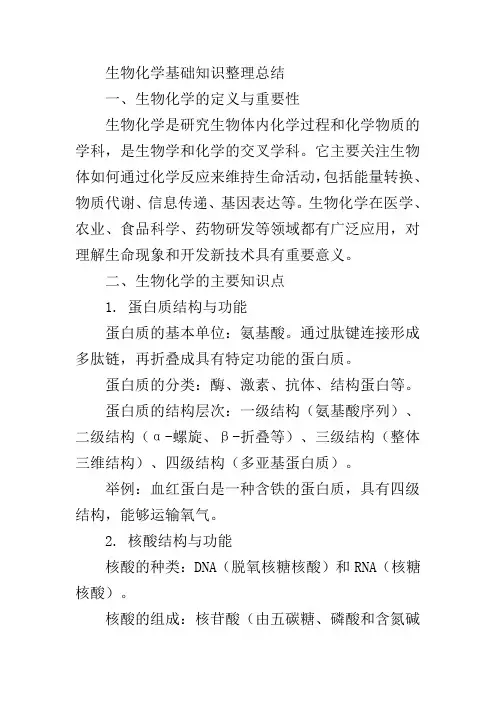 生物化学基础知识整理总结

一、生物化学的定义与重要性

生物化学是研究生物体内化学过程和化学物质的学科，是生物学和化学的交叉学科。它主要关注生物体如何通过化学反应来维持生命活动，包括能量转换、物质代谢、信息传递、基因表达等。生物化学在医学、农业、食品科学、药物研发等领域都有广泛应用，对理解生命现象和开发新技术具有重要意义。

二、生物化学的主要知识点

1. 蛋白质结构与功能

蛋白质的基本单位：氨基酸。通过肽键连接形成多肽链，再折叠成具有特定功能的蛋白质。

蛋白质的分类：酶、激素、抗体、结构蛋白等。

蛋白质的结构层次：一级结构（氨基酸序列）、二级结构（α-螺旋、β-折叠等）、三级结构（整体三维结构）、四级结构（多亚基蛋白质）。

举例：血红蛋白是一种含铁的蛋白质，具有四级结构，能够运输氧气。

2. 核酸结构与功能

核酸的种类：DNA（脱氧核糖核酸）和 RNA（核糖核酸）。

核酸的组成：核苷酸（由五碳糖、磷酸和含氮碱